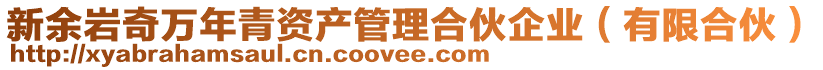 新余岩奇万年青资产管理合伙企业（有限合伙）
http://xyabrahamsaul.cn.coovee.com